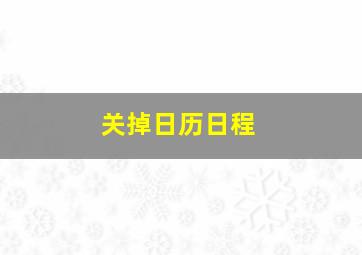 关掉日历日程